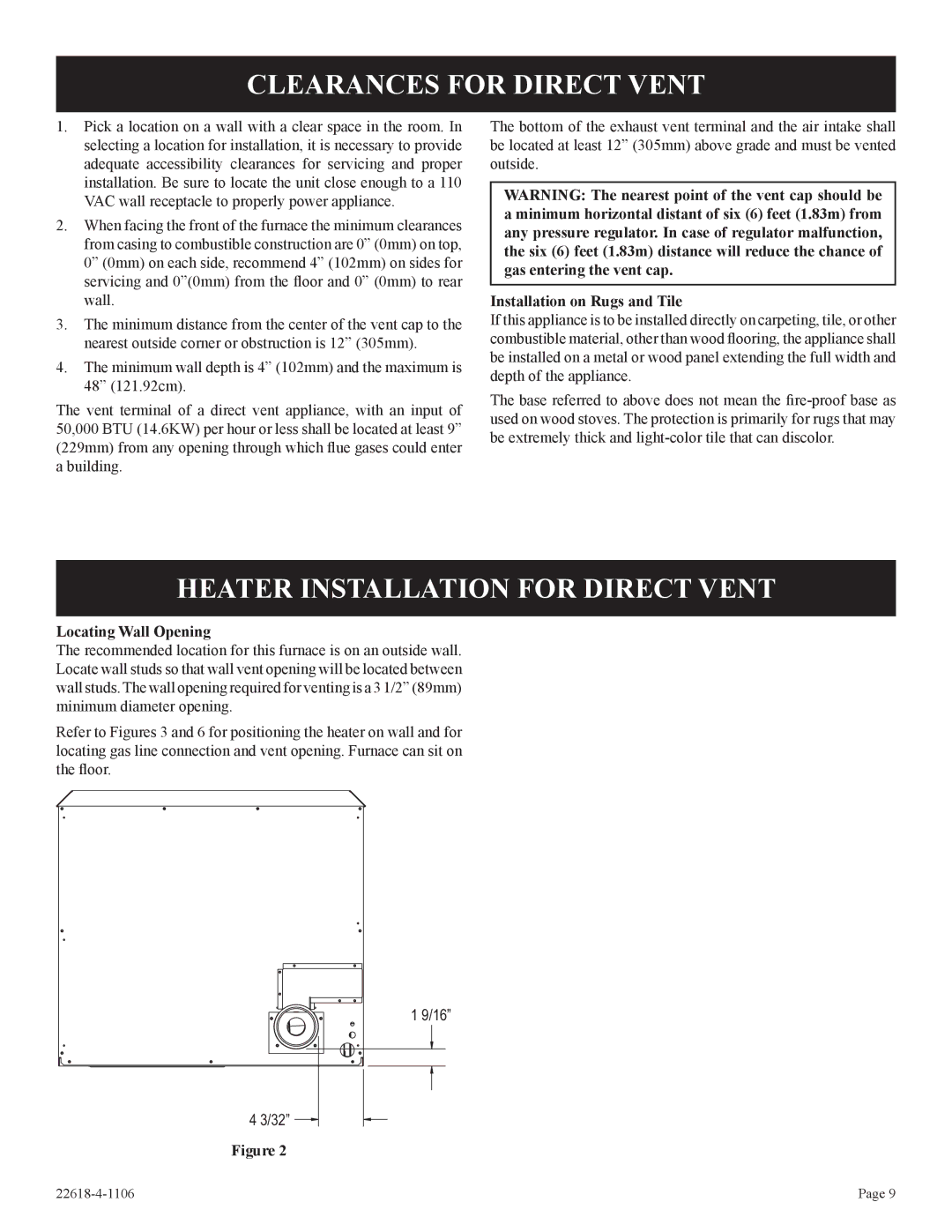 CLEARANCES FOR DIRECT VENT

1. Pick a location on a wall with a clear space in the room. In selecting a location for installation, it is necessary to provide adequate accessibility clearances for servicing and proper installation. Be sure to locate the unit close enough to a 110 VAC wall receptacle to properly power appliance.

2. When facing the front of the furnace the minimum clearances from casing to combustible construction are 0” (0mm) on top, 0” (0mm) on each side, recommend 4” (102mm) on sides for servicing and 0”(0mm) from the floor and 0” (0mm) to rear wall.

3. The minimum distance from the center of the vent cap to the nearest outside corner or obstruction is 12” (305mm).

4. The minimum wall depth is 4” (102mm) and the maximum is 48” (121.92cm).

The vent terminal of a direct vent appliance, with an input of 50,000 BTU (14.6KW) per hour or less shall be located at least 9” (229mm) from any opening through which flue gases could enter a building.

The bottom of the exhaust vent terminal and the air intake shall be located at least 12” (305mm) above grade and must be vented outside.

WARNING: The nearest point of the vent cap should be a minimum horizontal distant of six (6) feet (1.83m) from any pressure regulator. In case of regulator malfunction, the six (6) feet (1.83m) distance will reduce the chance of gas entering the vent cap.

Installation on Rugs and Tile
If this appliance is to be installed directly on carpeting, tile, or other combustible material, other than wood flooring, the appliance shall be installed on a metal or wood panel extending the full width and depth of the appliance.

The base referred to above does not mean the fire-proof base as used on wood stoves. The protection is primarily for rugs that may be extremely thick and light-color tile that can discolor.

HEATER INSTALLATION FOR DIRECT VENT

Locating Wall Opening
The recommended location for this furnace is on an outside wall. Locate wall studs so that wall vent opening will be located between wall studs. The wall opening required for venting is a 3 1/2” (89mm) minimum diameter opening.

Refer to Figures 3 and 6 for positioning the heater on wall and for locating gas line connection and vent opening. Furnace can sit on the floor.

1 9/16”

4 3/32”

Figure 2

22618-4-1106

Page 9